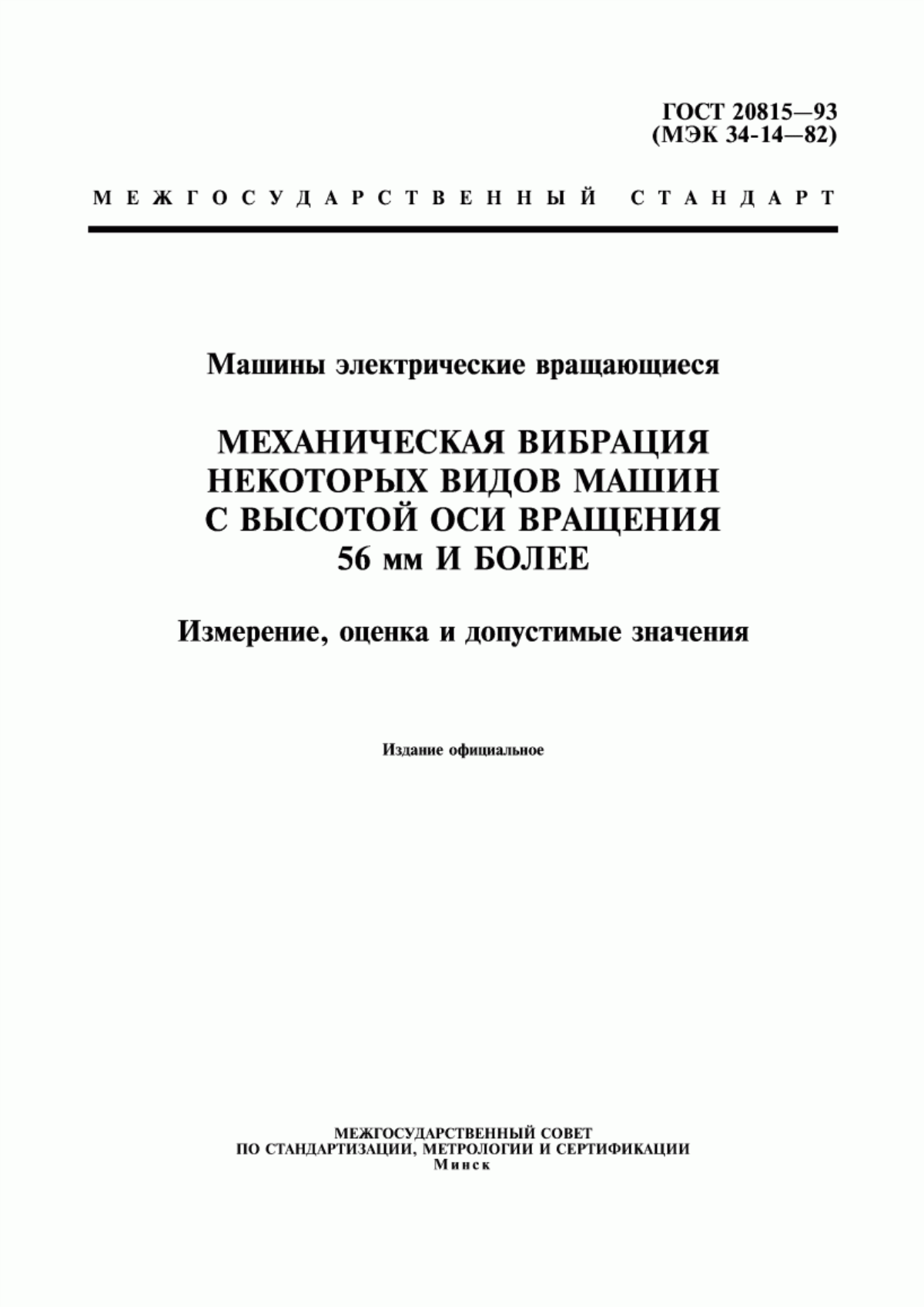 ГОСТ 20815—93
(МЭК 34-14—82)

МЕЖГОСУДАРСТВЕННЫЙ СТАНДАРТ

Машины электрические вращающиеся

МЕХАНИЧЕСКАЯ ВИБРАЦИЯ
НЕКОТОРЫХ ВИДОВ МАШИН
С ВЫСОТОЙ ОСИ ВРАЩЕНИЯ
56 мм И БОЛЕЕ

Измерение, оценка и допустимые значения

Издание официальное

МЕЖГОСУДАРСТВЕННЫЙ СОВЕТ
ПО СТАНДАРТИЗАЦИИ, МЕТРОЛОГИИ И СЕРТИФИКАЦИИ
Минск